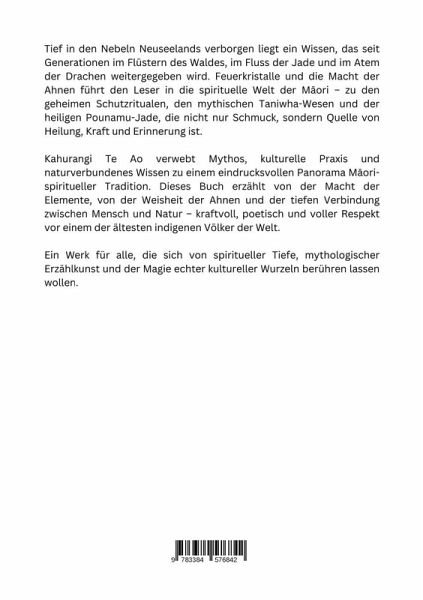 Tief in den Nebeln Neuseelands verborgen liegt ein Wissen, das seit Generationen im Flüstern des Waldes, im Fluss der Jade und im Atem der Drachen weitergegeben wird. Feuerkristalle und die Macht der Ahnen führt den Leser in die spirituelle Welt der Māori – zu den geheimen Schutzritualen, den mythischen Taniwha-Wesen und der heiligen Pounamu-Jade, die nicht nur Schmuck, sondern Quelle von Heilung, Kraft und Erinnerung ist.

Kahurangi Te Ao verwebt Mythos, kulturelle Praxis und naturverbundenes Wissen zu einem eindrucksvollen Panorama Māori-spiritueller Tradition. Dieses Buch erzählt von der Macht der Elemente, von der Weisheit der Ahnen und der tiefen Verbindung zwischen Mensch und Natur – kraftvoll, poetisch und voller Respekt vor einem der ältesten indigenen Völker der Welt.

Ein Werk für alle, die sich von spiritueller Tiefe, mythologischer Erzählkunst und der Magie echter kultureller Wurzeln berühren lassen wollen.

9 783384 576842